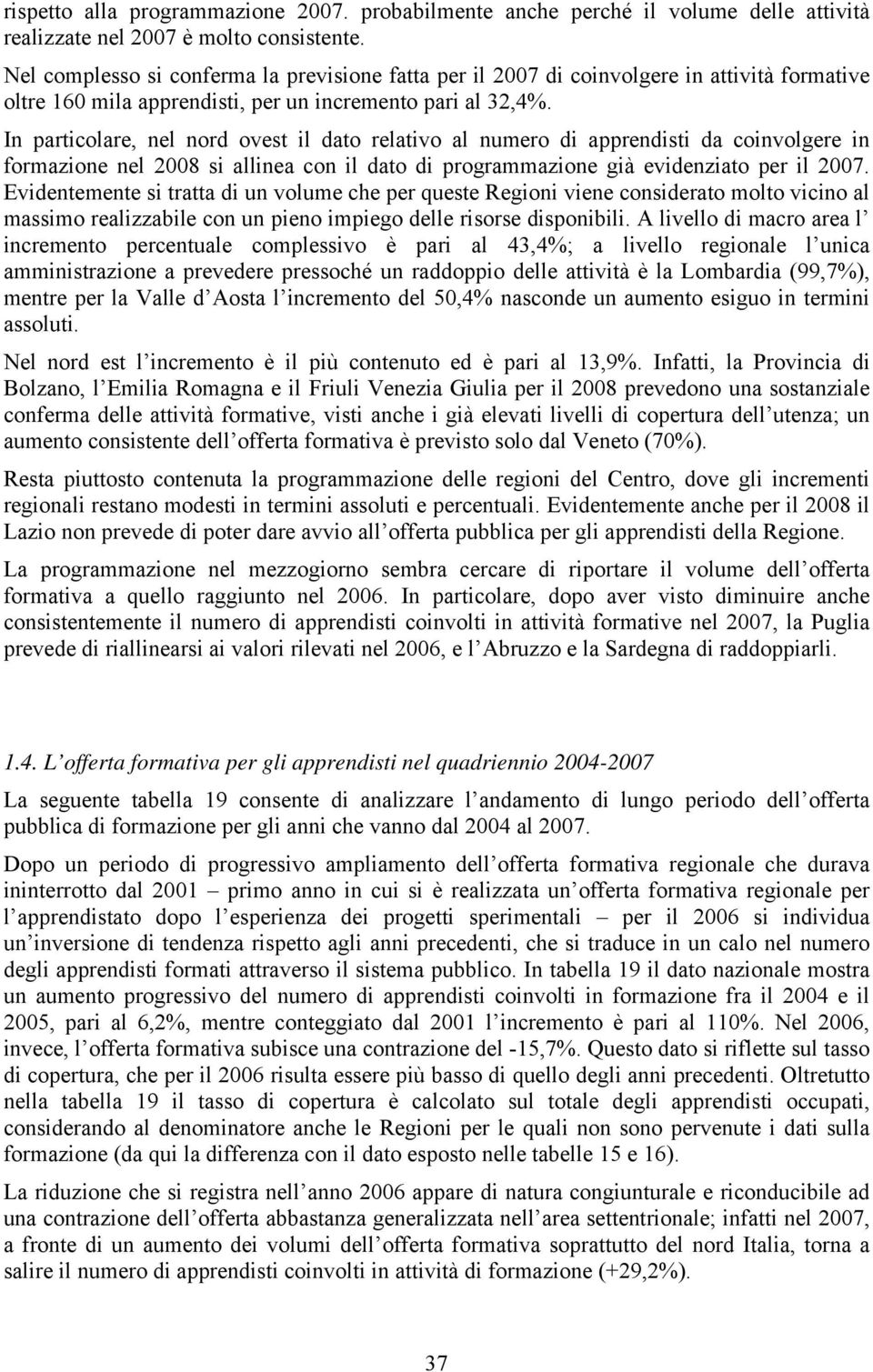 rispetto alla programmazione 2007. probabilmente anche perché il volume delle attività realizzate nel 2007 è molto consistente.

Nel complesso si conferma la previsione fatta per il 2007 di coinvolgere in attività formative oltre 160 mila apprendisti, per un incremento pari al 32,4%.

In particolare, nel nord ovest il dato relativo al numero di apprendisti da coinvolgere in formazione nel 2008 si allinea con il dato di programmazione già evidenziato per il 2007. Evidentemente si tratta di un volume che per queste Regioni viene considerato molto vicino al massimo realizzabile con un pieno impiego delle risorse disponibili. A livello di macro area l incremento percentuale complessivo è pari al 43,4%; a livello regionale l unica amministrazione a prevedere pressoché un raddoppio delle attività è la Lombardia (99,7%), mentre per la Valle d Aosta l incremento del 50,4% nasconde un aumento esiguo in termini assoluti.

Nel nord est l incremento è il più contenuto ed è pari al 13,9%. Infatti, la Provincia di Bolzano, l Emilia Romagna e il Friuli Venezia Giulia per il 2008 prevedono una sostanziale conferma delle attività formative, visti anche i già elevati livelli di copertura dell utenza; un aumento consistente dell offerta formativa è previsto solo dal Veneto (70%).

Resta piuttosto contenuta la programmazione delle regioni del Centro, dove gli incrementi regionali restano modesti in termini assoluti e percentuali. Evidentemente anche per il 2008 il Lazio non prevede di poter dare avvio all offerta pubblica per gli apprendisti della Regione.

La programmazione nel mezzogiorno sembra cercare di riportare il volume dell offerta formativa a quello raggiunto nel 2006. In particolare, dopo aver visto diminuire anche consistentemente il numero di apprendisti coinvolti in attività formative nel 2007, la Puglia prevede di riallinearsi ai valori rilevati nel 2006, e l Abruzzo e la Sardegna di raddoppiarli.

1.4. L offerta formativa per gli apprendisti nel quadriennio 2004-2007

La seguente tabella 19 consente di analizzare l andamento di lungo periodo dell offerta pubblica di formazione per gli anni che vanno dal 2004 al 2007.

Dopo un periodo di progressivo ampliamento dell offerta formativa regionale che durava ininterrotto dal 2001 – primo anno in cui si è realizzata un offerta formativa regionale per l apprendistato dopo l esperienza dei progetti sperimentali – per il 2006 si individua un inversione di tendenza rispetto agli anni precedenti, che si traduce in un calo nel numero degli apprendisti formati attraverso il sistema pubblico. In tabella 19 il dato nazionale mostra un aumento progressivo del numero di apprendisti coinvolti in formazione fra il 2004 e il 2005, pari al 6,2%, mentre conteggiato dal 2001 l incremento è pari al 110%. Nel 2006, invece, l offerta formativa subisce una contrazione del -15,7%. Questo dato si riflette sul tasso di copertura, che per il 2006 risulta essere più basso di quello degli anni precedenti. Oltretutto nella tabella 19 il tasso di copertura è calcolato sul totale degli apprendisti occupati, considerando al denominatore anche le Regioni per le quali non sono pervenute i dati sulla formazione (da qui la differenza con il dato esposto nelle tabelle 15 e 16).

La riduzione che si registra nell anno 2006 appare di natura congiunturale e riconducibile ad una contrazione dell offerta abbastanza generalizzata nell area settentrionale; infatti nel 2007, a fronte di un aumento dei volumi dell offerta formativa soprattutto del nord Italia, torna a salire il numero di apprendisti coinvolti in attività di formazione (+29,2%).

37